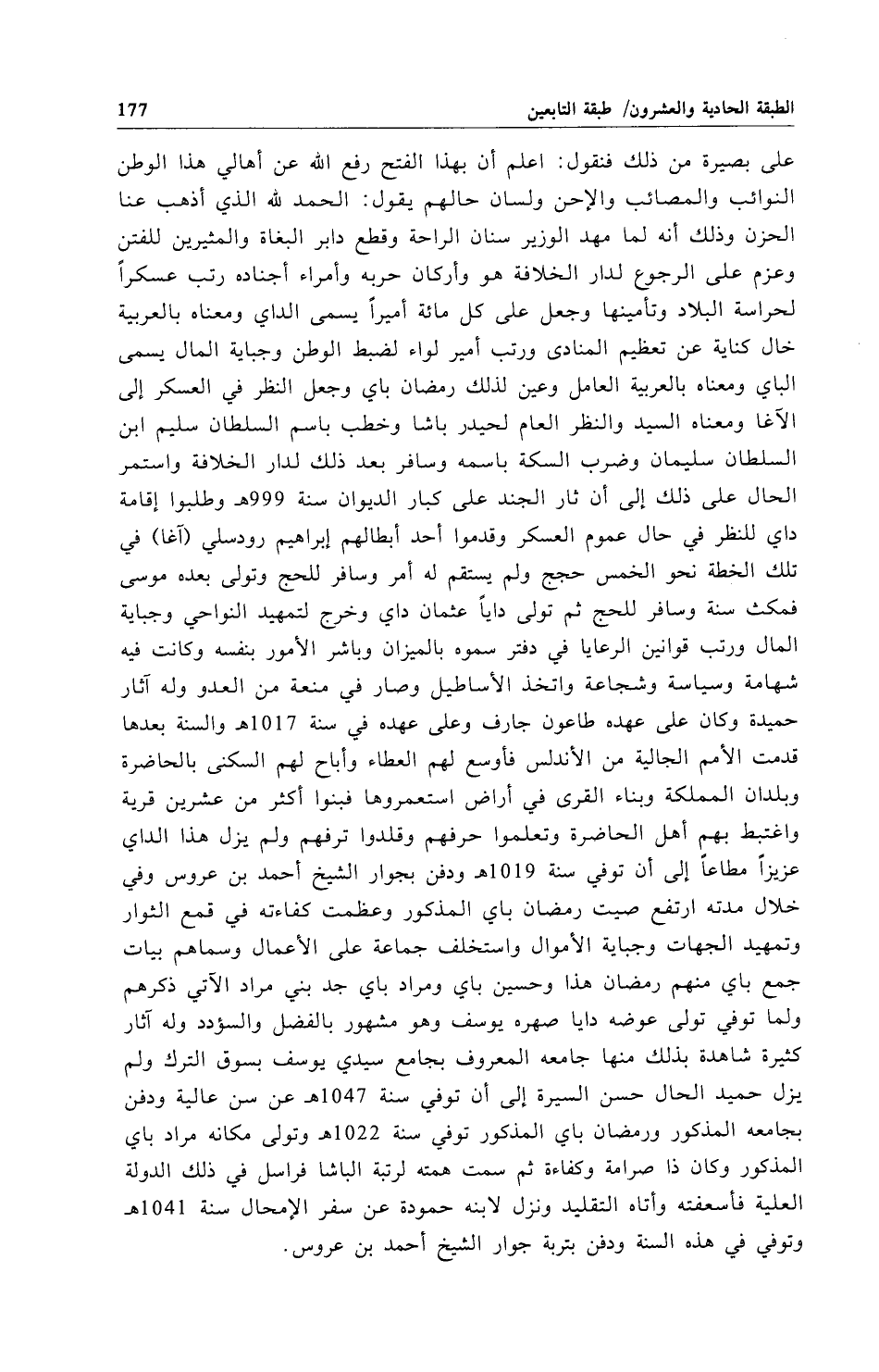 الطبقة الحادية والعشرون/ طبقة التابعين 177

على بصيرة من ذلك فنقول: اعلم أن بهذا الفتح رفع الله عن أهالي هذا الوطن النوائب والمصائب والإحن ولسان حالهم يقول: الحمد لله الذي أذهب عنا الحزن وذلك أنه لما مهد الوزير سنان الراحة وقطع دابر البغاة والمثيرين للفتن وعزم على الرجوع لدار الخلافة هو وأركان حربه وأمراء أجناده رتب عسكراً لحراسة البلاد وتأمينها وجعل على كل مائة أميراً يسمى الداي ومعناه بالعربية خال كناية عن تعظيم المنادى ورتب أمير لواء لضبط الوطن وجباية المال يسمى الباي ومعناه بالعربية العامل وعين لذلك رمضان باي وجعل النظر في العسكر إلى الآغا ومعناه السيد والنظر العام لحيدر باشا وخطب باسم السلطان سليم ابن السلطان سليمان وضرب السكة باسمه وسافر بعد ذلك لدار الخلافة واستمر الحال على ذلك إلى أن ثار الجند على كبار الديوان سنة 999هـ وطلبوا إقامة داي للنظر في حال عموم العسكر وقدموا أحد أبطالهم إبراهيم رودسلي (آغا) في تلك الخطة نحو الخمس حجج ولم يستقم له أمر وسافر للحج وتولى بعده موسى فمكث سنة وسافر للحج ثم تولى داياً عثمان داي وخرج لتمهيد النواحي وجباية المال ورتب قوانين الرعايا في دفتر سموه بالميزان وباشر الأمور بنفسه وكانت فيه شهامة وسياسة وشجاعة واتخذ الأساطيل وصار في منعة من العدو وله آثار حميدة وكان على عهده طاعون جارف وعلى عهده في سنة 1017هـ والسنة بعدها قدمت الأمم الجالية من الأندلس فأوسع لهم العطاء وأباح لهم السكنى بالحاضرة وبلدان المملكة وبناء القرى في أراض استعمروها فبنوا أكثر من عشرين قرية واغتبط بهم أهل الحاضرة وتعلموا حرفهم وقلدوا ترفهم ولم يزل هذا الداي عزيزاً مطاعاً إلى أن توفي سنة 1019هـ ودفن بجوار الشيخ أحمد بن عروس وفي خلال مدته ارتفع صيت رمضان باي المذكور وعظمت كفاءته في قمع الثوار وتمهيد الجهات وجباية الأموال واستخلف جماعة على الأعمال وسماهم بيات جمع باي منهم رمضان هذا وحسين باي ومراد باي جد بني مراد الآتي ذكرهم ولما توفي تولى عوضه دايا صهره يوسف وهو مشهور بالفضل والسؤدد وله آثار كثيرة شاهدة بذلك منها جامعه المعروف بجامع سيدي يوسف بسوق الترك ولم يزل حميد الحال حسن السيرة إلى أن توفي سنة 1047هـ عن سن عالية ودفن بجامعه المذكور ورمضان باي المذكور توفي سنة 1022هـ وتولى مكانه مراد باي المذكور وكان ذا صرامة وكفاءة ثم سمت همته لرتبة الباشا فراسل في ذلك الدولة العلية فأسعفته وأتاه التقليد ونزل لابنه حمودة عن سفر الإمحال سنة 1041هـ وتوفي في هذه السنة ودفن بتربة جوار الشيخ أحمد بن عروس.